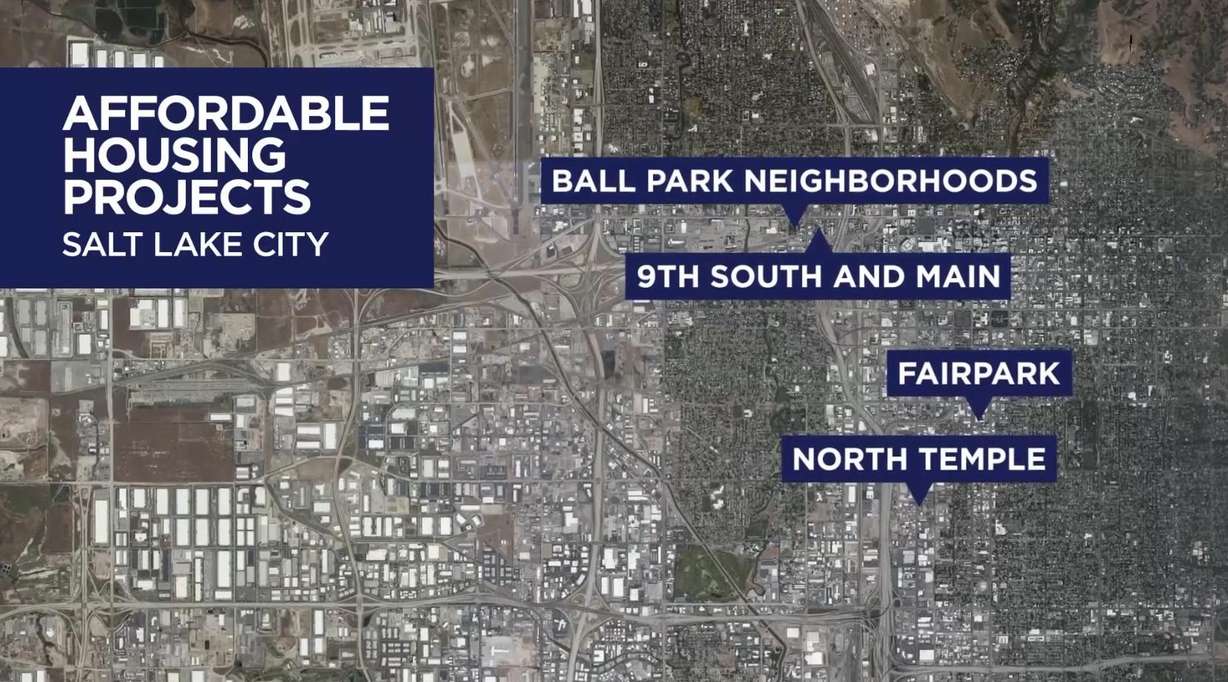 AFFORDABLE HOUSING PROJECTS
SALT LAKE CITY

BALL PARK NEIGHBORHOODS

9TH SOUTH AND MAIN

FAIRPARK

NORTH TEMPLE